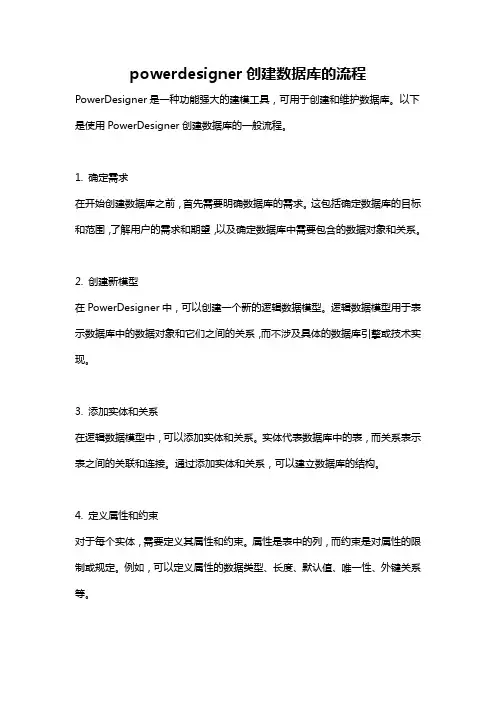 powerdesigner 创建数据库的流程

PowerDesigner 是一种功能强大的建模工具，可用于创建和维护数据库。以下是使用 PowerDesigner 创建数据库的一般流程。

1. 确定需求

在开始创建数据库之前，首先需要明确数据库的需求。这包括确定数据库的目标和范围，了解用户的需求和期望，以及确定数据库中需要包含的数据对象和关系。

2. 创建新模型

在 PowerDesigner 中，可以创建一个新的逻辑数据模型。逻辑数据模型用于表示数据库中的数据对象和它们之间的关系，而不涉及具体的数据库引擎或技术实现。

3. 添加实体和关系

在逻辑数据模型中，可以添加实体和关系。实体代表数据库中的表，而关系表示表之间的关联和连接。通过添加实体和关系，可以建立数据库的结构。

4. 定义属性和约束

对于每个实体，需要定义其属性和约束。属性是表中的列，而约束是对属性的限制或规定。例如，可以定义属性的数据类型、长度、默认值、唯一性、外键关系等。